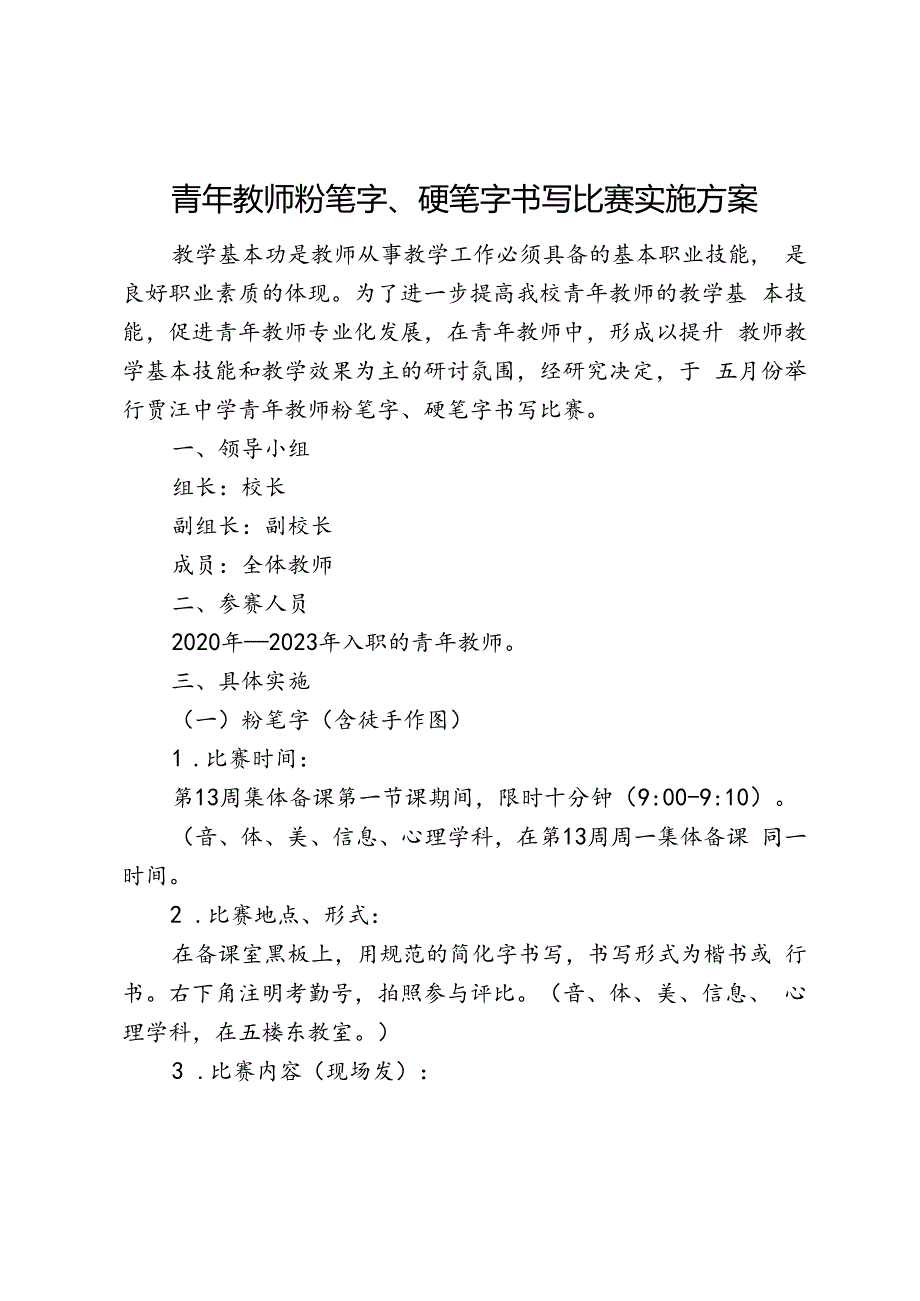 青年教师粉笔字、硬笔字书写比赛实施方案

教学基本功是教师从事教学工作必须具备的基本职业技能，是良好职业素质的体现。为了进一步提高我校青年教师的教学基本技能，促进青年教师专业化发展，在青年教师中，形成以提升教师教学基本技能和教学效果为主的研讨氛围，经研究决定，于五月份举行贾汪中学青年教师粉笔字、硬笔字书写比赛。

一、领导小组

组长：校长

副组长：副校长

成员：全体教师

二、参赛人员

2020年—2023年入职的青年教师。

三、具体实施

（一）粉笔字（含徒手作图）

1．比赛时间：

第13周集体备课第一节课期间，限时十分钟（9:00-9:10）。

（音、体、美、信息、心理学科，在第13周周一集体备课同一时间。

2．比赛地点、形式：

在备课室黑板上，用规范的简化字书写，书写形式为楷书或行书。右下角注明考勤号，拍照参与评比。（音、体、美、信息、心理学科，在五楼东教室。）

3．比赛内容（现场发）：